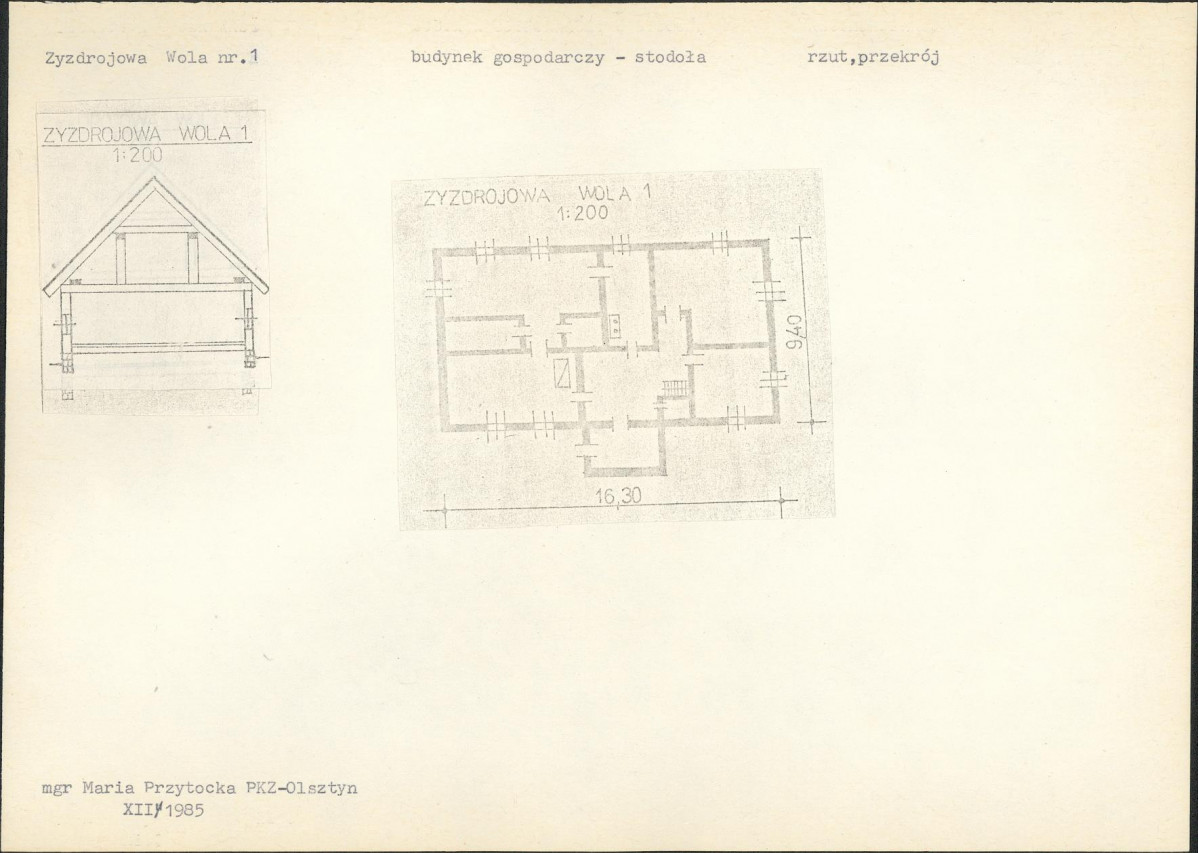 Zyzdrojowa Wola nr.1 budynek gospodarczy - stodoła rzut,przekrój

ZYZDROJOWA WOLA 1
1:200

ZYZDROJOWA WOLA 1
1:200

940

16,30

mgr Maria Przytocka PKZ-Olsztyn
XII/1985